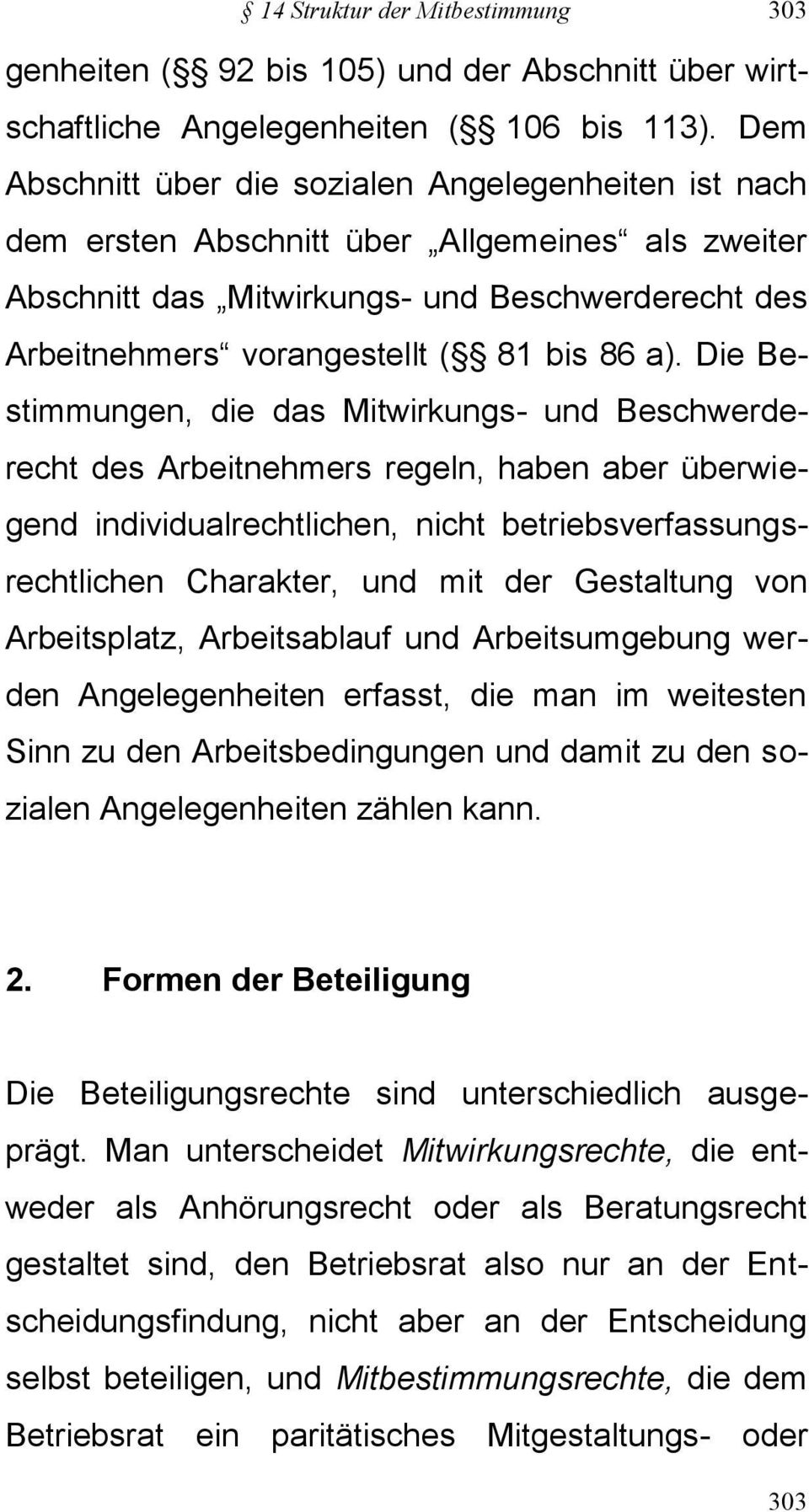 § 14 Struktur der Mitbestimmung 303

genheiten (§§ 92 bis 105) und der Abschnitt über wirtschaftliche Angelegenheiten (§§ 106 bis 113). Dem Abschnitt über die sozialen Angelegenheiten ist nach dem ersten Abschnitt über „Allgemeines“ als zweiter Abschnitt das „Mitwirkungs- und Beschwerderecht des Arbeitnehmers“ vorangestellt (§§ 81 bis 86 a). Die Bestimmungen, die das Mitwirkungs- und Beschwerderecht des Arbeitnehmers regeln, haben aber überwiegend individualrechtlichen, nicht betriebsverfassungsrechtlichen Charakter, und mit der Gestaltung von Arbeitsplatz, Arbeitsablauf und Arbeitsumgebung werden Angelegenheiten erfasst, die man im weitesten Sinn zu den Arbeitsbedingungen und damit zu den sozialen Angelegenheiten zählen kann.

2. Formen der Beteiligung

Die Beteiligungsrechte sind unterschiedlich ausgeprägt. Man unterscheidet Mitwirkungsrechte, die entweder als Anhörungsrecht oder als Beratungsrecht gestaltet sind, den Betriebsrat also nur an der Entscheidungsfindung, nicht aber an der Entscheidung selbst beteiligen, und Mitbestimmungsrechte, die dem Betriebsrat ein paritätisches Mitgestaltungs- oder

303